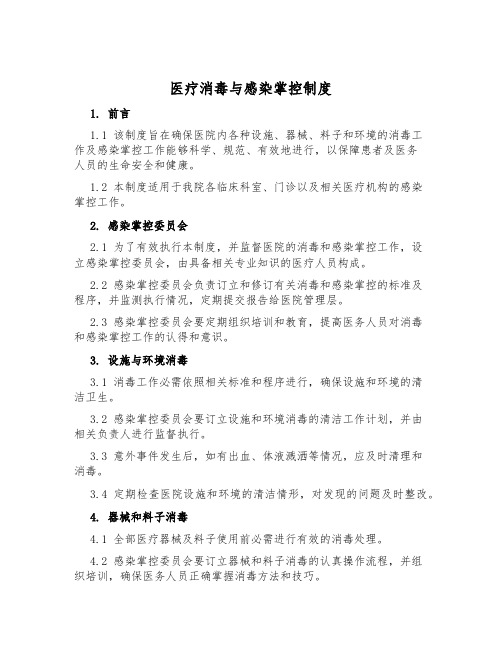 医疗消毒与感染掌控制度

1. 前言

1.1 该制度旨在确保医院内各种设施、器械、料子和环境的消毒工作及感染掌控工作能够科学、规范、有效地进行，以保障患者及医务人员的生命安全和健康。

1.2 本制度适用于我院各临床科室、门诊以及相关医疗机构的感染掌控工作。

2. 感染掌控委员会

2.1 为了有效执行本制度，并监督医院的消毒和感染掌控工作，设立感染掌控委员会，由具备相关专业知识的医疗人员构成。

2.2 感染掌控委员会负责订立和修订有关消毒和感染掌控的标准及程序，并监测执行情况，定期提交报告给医院管理层。

2.3 感染掌控委员会要定期组织培训和教育，提高医务人员对消毒和感染掌控工作的认得和意识。

3. 设施与环境消毒

3.1 消毒工作必需依照相关标准和程序进行，确保设施和环境的清洁卫生。

3.2 感染掌控委员会要订立设施和环境消毒的清洁工作计划，并由相关负责人进行监督执行。

3.3 意外事件发生后，如有出血、体液溅洒等情况，应及时清理和消毒。

3.4 定期检查医院设施和环境的清洁情形，对发现的问题及时整改。

4. 器械和料子消毒

4.1 全部医疗器械及料子使用前必需进行有效的消毒处理。

4.2 感染掌控委员会要订立器械和料子消毒的认真操作流程，并组织培训，确保医务人员正确掌握消毒方法和技巧。